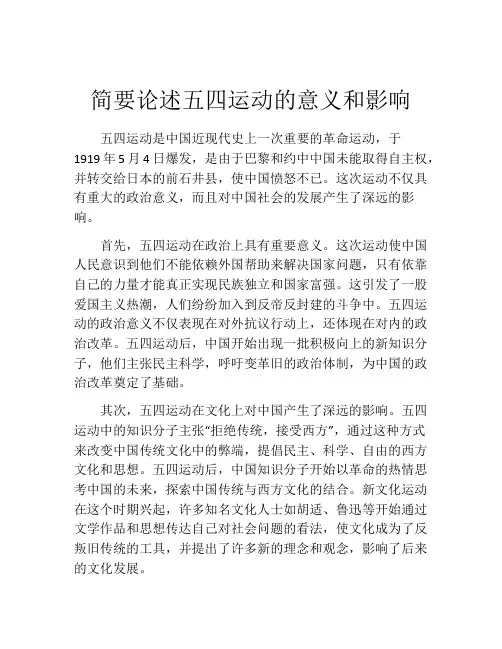 简要论述五四运动的意义和影响

五四运动是中国近现代史上一次重要的革命运动，于1919年5月4日爆发，是由于巴黎和约中中国未能取得自主权，并转交给日本的前石井县，使中国愤怒不已。这次运动不仅具有重大的政治意义，而且对中国社会的发展产生了深远的影响。

首先，五四运动在政治上具有重要意义。这次运动使中国人民意识到他们不能依赖外国帮助来解决国家问题，只有依靠自己的力量才能真正实现民族独立和国家富强。这引发了一股爱国主义热潮，人们纷纷加入到反帝反封建的斗争中。五四运动的政治意义不仅表现在对外抗议行动上，还体现在对内的政治改革。五四运动后，中国开始出现一批积极向上的新知识分子，他们主张民主科学，呼吁变革旧的政治体制，为中国的政治改革奠定了基础。

其次，五四运动在文化上对中国产生了深远的影响。五四运动中的知识分子主张“拒绝传统，接受西方”，通过这种方式来改变中国传统文化中的弊端，提倡民主、科学、自由的西方文化和思想。五四运动后，中国知识分子开始以革命的热情思考中国的未来，探索中国传统与西方文化的结合。新文化运动在这个时期兴起，许多知名文化人士如胡适、鲁迅等开始通过文学作品和思想传达自己对社会问题的看法，使文化成为了反叛旧传统的工具，并提出了许多新的理念和观念，影响了后来的文化发展。